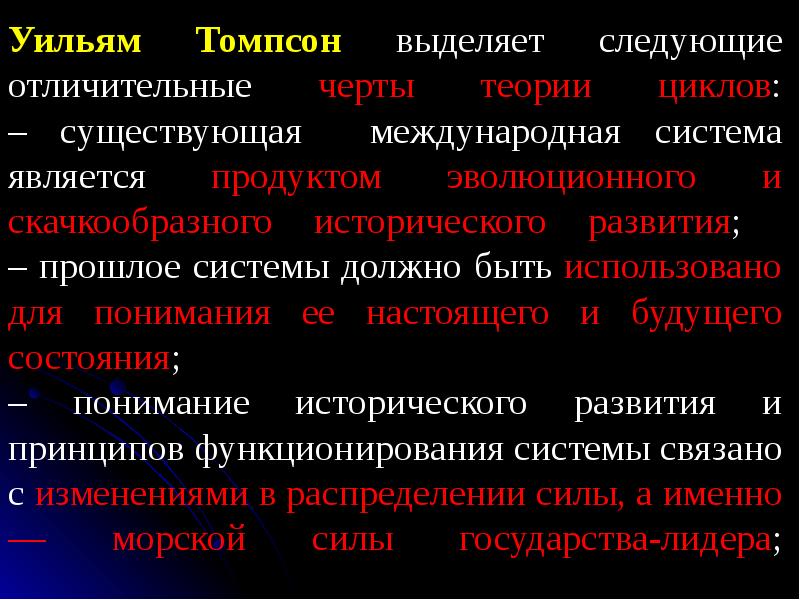 Уильям Томпсон выделяет следующие отличительные черты теории циклов:
– существующая международная система является продуктом эволюционного и скачкообразного исторического развития;
– прошлое системы должно быть использовано для понимания ее настоящего и будущего состояния;
– понимание исторического развития и принципов функционирования системы связано с изменениями в распределении силы, а именно — морской силы государства-лидера;